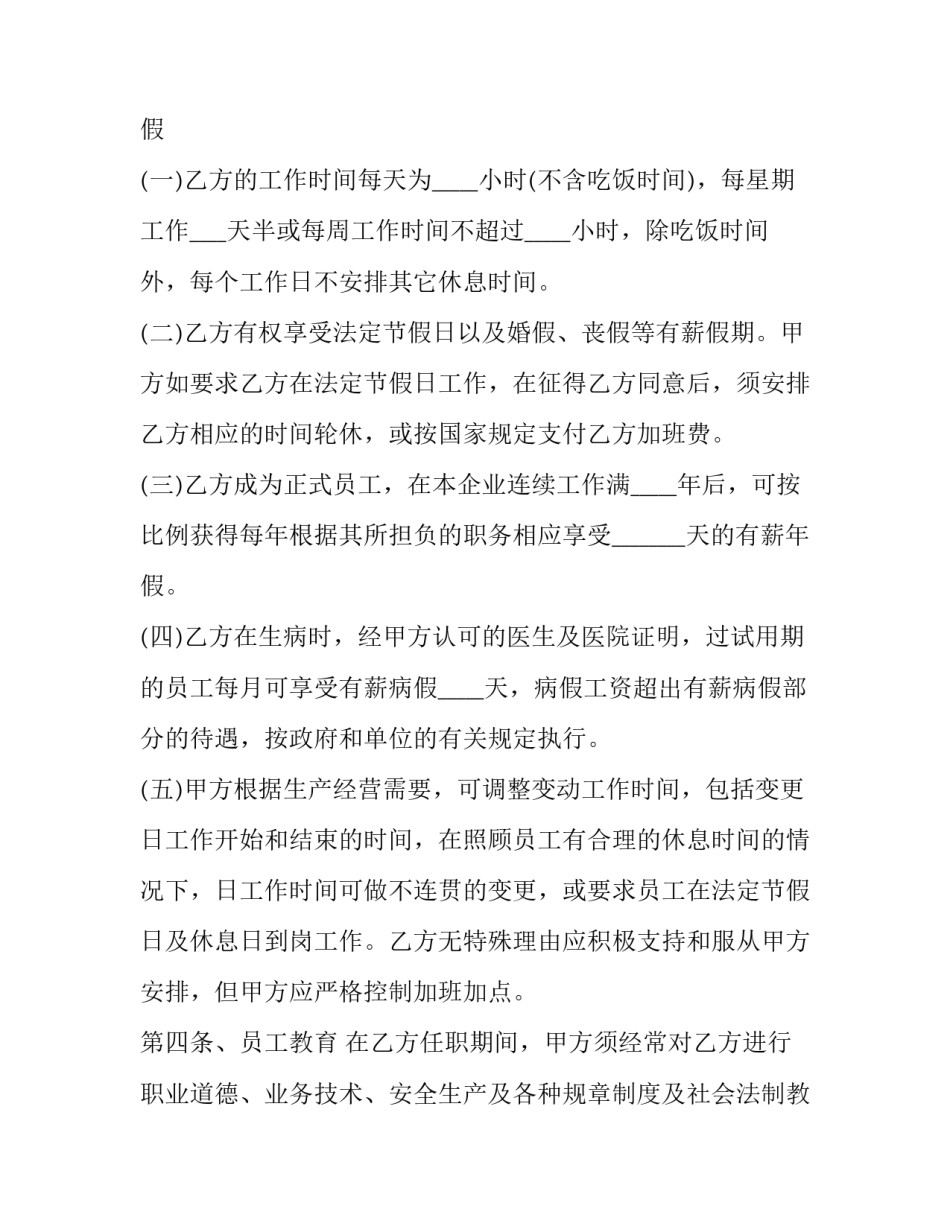 假

(一)乙方的工作时间每天为____小时(不含吃饭时间)，每星期工作___天半或每周工作时间不超过____小时，除吃饭时间外，每个工作日不安排其它休息时间。

(二)乙方有权享受法定节假日以及婚假、丧假等有薪假期。甲方如要求乙方在法定节假日工作，在征得乙方同意后，须安排乙方相应的时间轮休，或按国家规定支付乙方加班费。

(三)乙方成为正式员工，在本企业连续工作满____年后，可按比例获得每年根据其所担负的职务相应享受______天的有薪年假。

(四)乙方在生病时，经甲方认可的医生及医院证明，过试用期的员工每月可享受有薪病假____天，病假工资超出有薪病假部分的待遇，按政府和单位的有关规定执行。

(五)甲方根据生产经营需要，可调整变动工作时间，包括变更日工作开始和结束的时间，在照顾员工有合理的休息时间的情况下，日工作时间可做不连贯的变更，或要求员工在法定节假日及休息日到岗工作。乙方无特殊理由应积极支持和服从甲方安排，但甲方应严格控制加班加点。

第四条、员工教育 在乙方任职期间，甲方须经常对乙方进行职业道德、业务技术、安全生产及各种规章制度及社会法制教